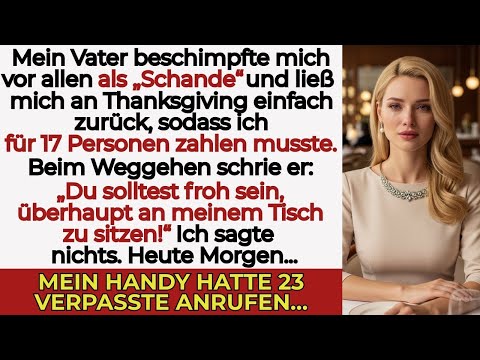 Mein Vater beschimpfte mich vor allen als „Schande“ und ließ mich an Thanksgiving einfach zurück, sodass ich für 17 Personen zahlen musste. Beim Weggehen schrie er: „Du solltest froh sein, überhaupt an meinem Tisch zu sitzen!“ Ich sagte nichts. Heute Morgen...

MEIN HANDY HATTE 23 VERPASSTE ANRUFEN...